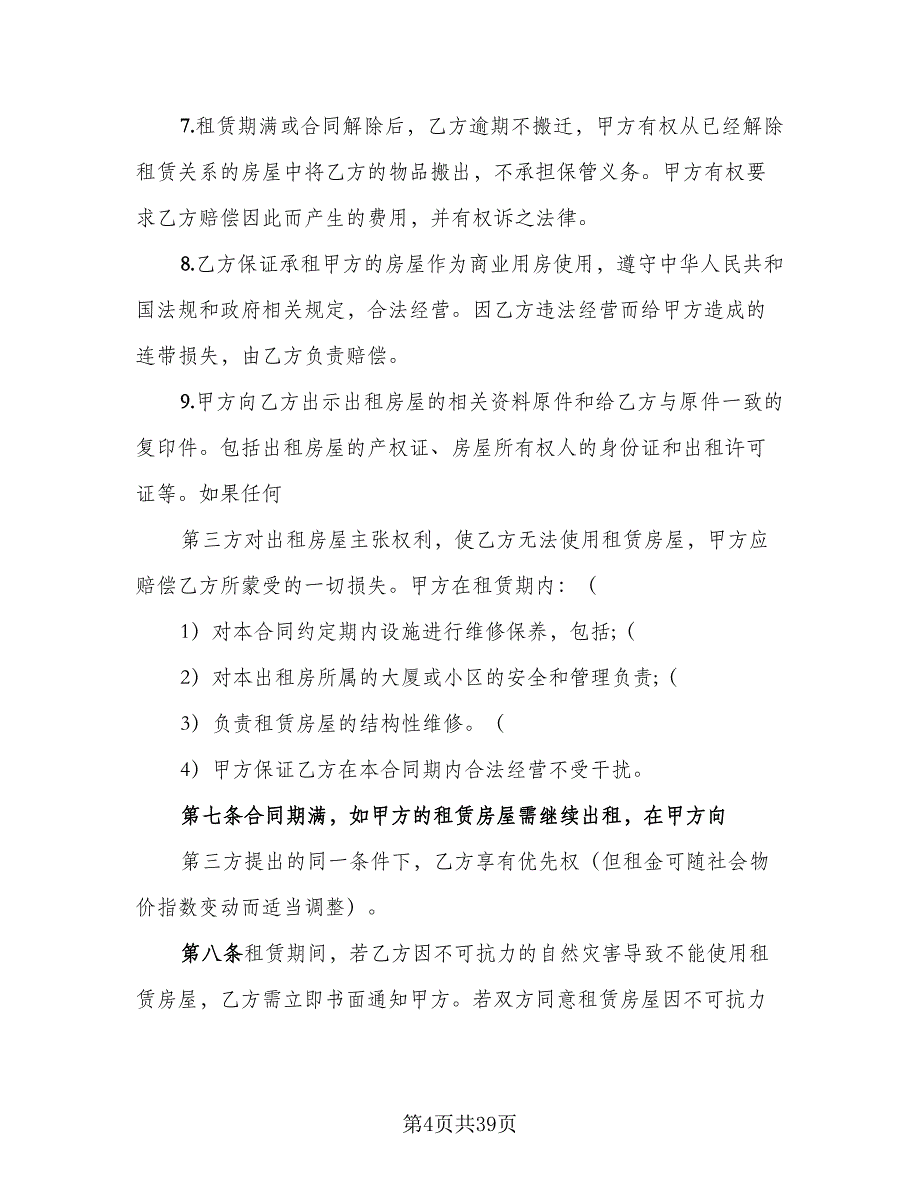 7.租赁期满或合同解除后，乙方逾期不搬迁，甲方有权从已经解除租赁关系的房屋中将乙方的物品搬出，不承担保管义务。甲方有权要求乙方赔偿因此而产生的费用，并有权诉之法律。

8.乙方保证承租甲方的房屋作为商业用房使用，遵守中华人民共和国法规和政府相关规定，合法经营。因乙方违法经营而给甲方造成的连带损失，由乙方负责赔偿。

9.甲方向乙方出示出租房屋的相关资料原件和给乙方与原件一致的复印件。包括出租房屋的产权证、房屋所有权人的身份证和出租许可证等。如果任何

第三方对出租房屋主张权利，使乙方无法使用租赁房屋，甲方应赔偿乙方所蒙受的一切损失。甲方在租赁期内：（

1）对本合同约定期内设施进行维修保养，包括;（

2）对本出租房所属的大厦或小区的安全和管理负责;（

3）负责租赁房屋的结构性维修。（

4）甲方保证乙方在本合同期内合法经营不受干扰。

第七条合同期满，如甲方的租赁房屋需继续出租，在甲方向

第三方提出的同一条件下，乙方享有优先权（但租金可随社会物价指数变动而适当调整）。

第八条租赁期间，若乙方因不可抗力的自然灾害导致不能使用租赁房屋，乙方需立即书面通知甲方。若双方同意租赁房屋因不可抗力

第4页共39页